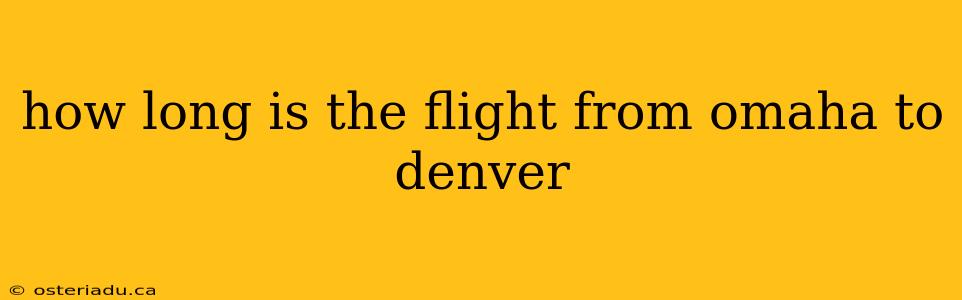 how long is the flight from omaha to denver

© osteriadu.ca